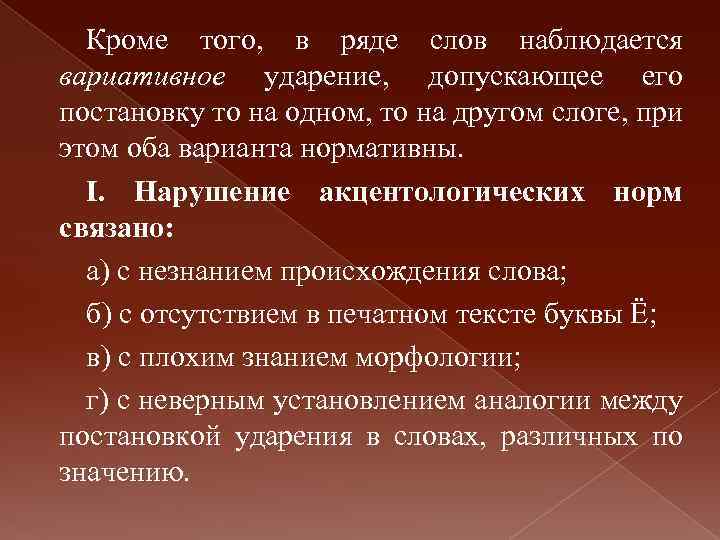 Кроме того, в ряде слов наблюдается вариативное ударение, допускающее его постановку то на одном, то на другом слоге, при этом оба варианта нормативны.

I. Нарушение акцентологических норм связано:

а) с незнанием происхождения слова;

б) с отсутствием в печатном тексте буквы Ё;

в) с плохим знанием морфологии;

г) с неверным установлением аналогии между постановкой ударения в словах, различных по значению.